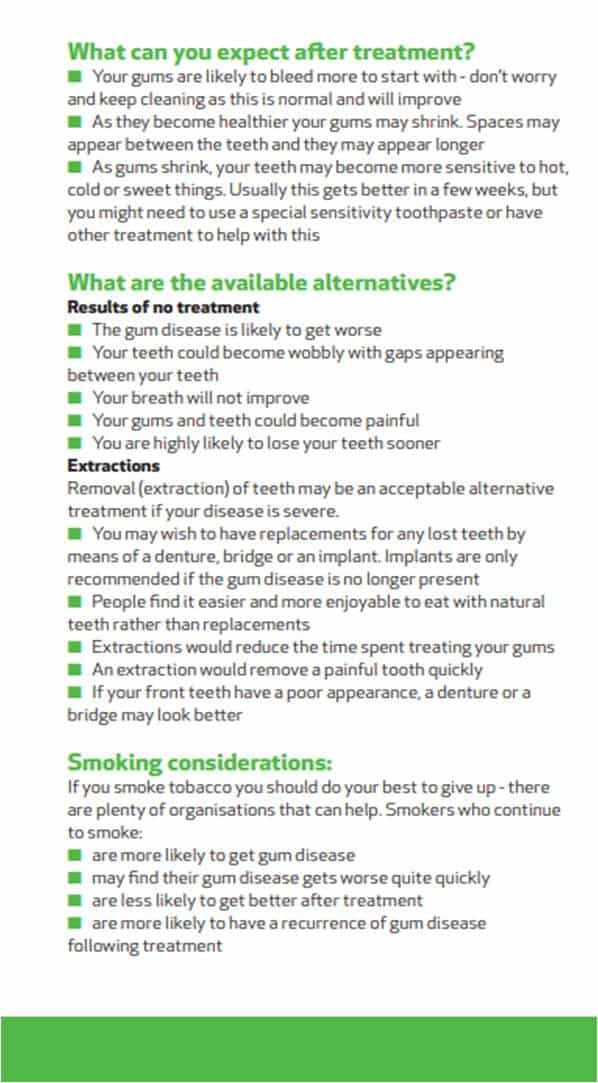 What can you expect after treatment?

■ Your gums are likely to bleed more to start with - don't worry and keep cleaning as this is normal and will improve
■ As they become healthier your gums may shrink. Spaces may appear between the teeth and they may appear longer
■ As gums shrink, your teeth may become more sensitive to hot, cold or sweet things. Usually this gets better in a few weeks, but you might need to use a special sensitivity toothpaste or have other treatment to help with this

What are the available alternatives?

Results of no treatment
■ The gum disease is likely to get worse
■ Your teeth could become wobbly with gaps appearing between your teeth
■ Your breath will not improve
■ Your gums and teeth could become painful
■ You are highly likely to lose your teeth sooner

Extractions
Removal (extraction) of teeth may be an acceptable alternative treatment if your disease is severe.
■ You may wish to have replacements for any lost teeth by means of a denture, bridge or an implant. Implants are only recommended if the gum disease is no longer present
■ People find it easier and more enjoyable to eat with natural teeth rather than replacements
■ Extractions would reduce the time spent treating your gums
■ An extraction would remove a painful tooth quickly
■ If your front teeth have a poor appearance, a denture or a bridge may look better

Smoking considerations:

If you smoke tobacco you should do your best to give up - there are plenty of organisations that can help. Smokers who continue to smoke:
■ are more likely to get gum disease
■ may find their gum disease gets worse quite quickly
■ are less likely to get better after treatment
■ are more likely to have a recurrence of gum disease following treatment